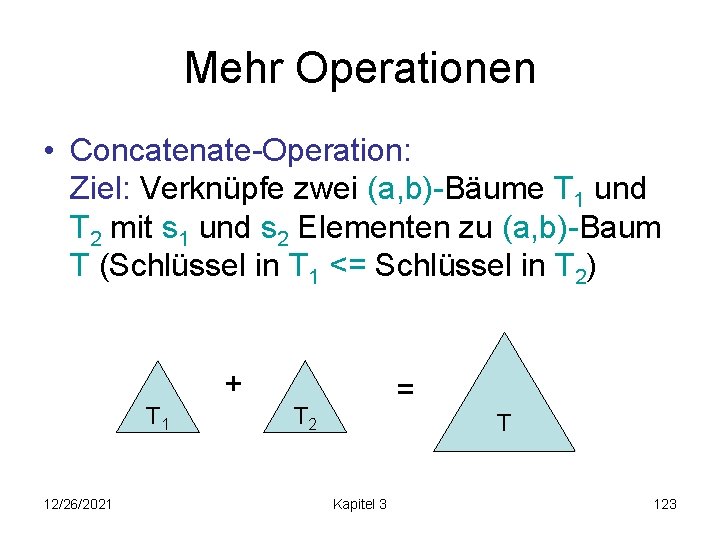 Mehr Operationen

• Concatenate-Operation:
Ziel: Verknüpfe zwei (a,b)-Bäume $T_1$ und $T_2$ mit $s_1$ und $s_2$ Elementen zu (a,b)-Baum T (Schlüssel in $T_1$ <= Schlüssel in $T_2$)

$T_1$ + $T_2$ = T

12/26/2021 Kapitel 3 123